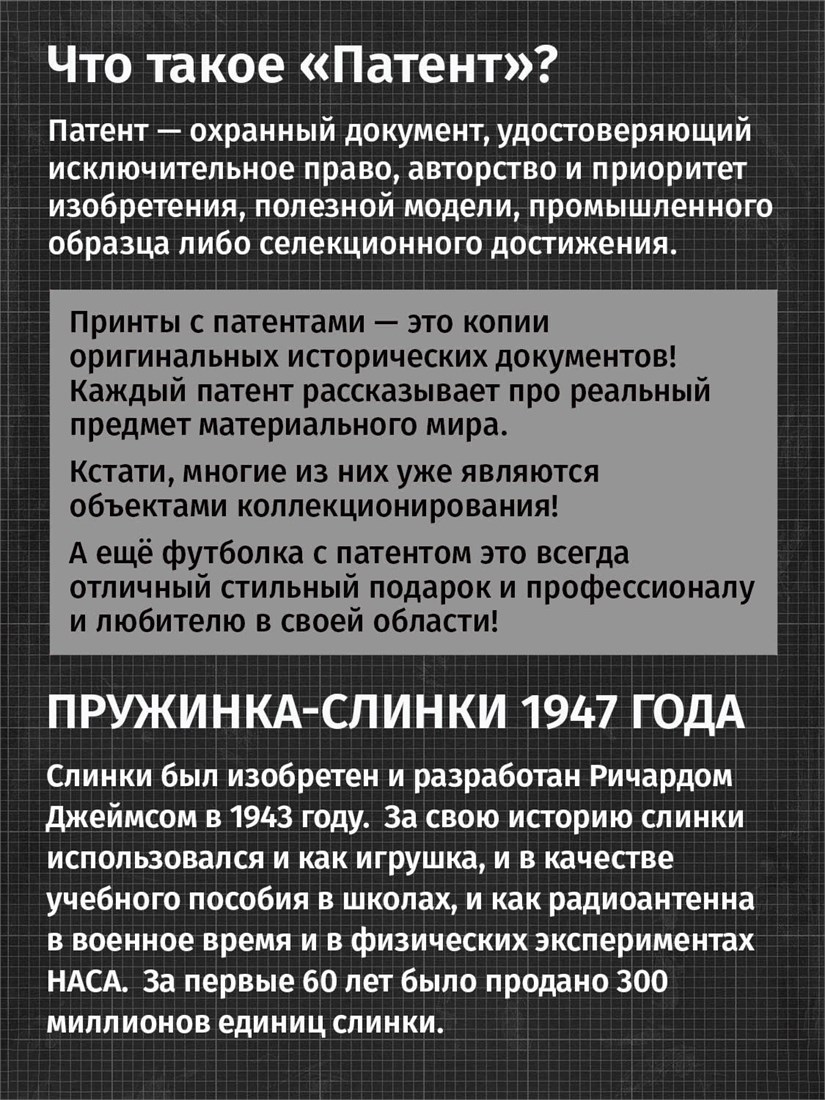 Что такое «Патент»?

Патент — охранный документ, удостоверяющий исключительное право, авторство и приоритет изобретения, полезной модели, промышленного образца либо селекционного достижения.

Принты с патентами — это копии оригинальных исторических документов! Каждый патент рассказывает про реальный предмет материального мира.

Кстати, многие из них уже являются объектами коллекционирования!

А ещё футболка с патентом это всегда отличный стильный подарок и профессионалу и любителю в своей области!

ПРУЖИНКА-СЛИНКИ 1947 ГОДА

Слинки был изобретен и разработан Ричардом Джеймсом в 1943 году. За свою историю слинки использовался и как игрушка, и в качестве учебного пособия в школах, и как радиоантенна в военное время и в физических экспериментах НАСА. За первые 60 лет было продано 300 миллионов единиц слинки.